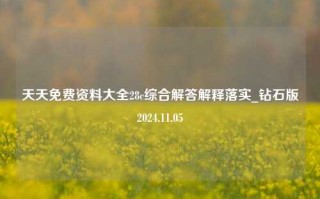 天天免费资料大全28c综合解答解释落实_钻石版

2024.11.05